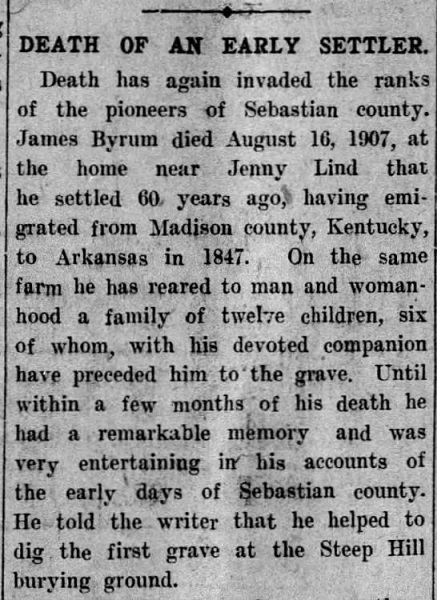 DEATH OF AN EARLY SETTLER.

Death has again invaded the ranks of the pioneers of Sebastian county. James Byrum died August 16, 1907, at the home near Jenny Lind that he settled 60 years ago, having emigrated from Madison county, Kentucky, to Arkansas in 1847. On the same farm he has reared to man and womanhood a family of twelve children, six of whom, with his devoted companion have preceded him to the grave. Until within a few months of his death he had a remarkable memory and was very entertaining in his accounts of the early days of Sebastian county. He told the writer that he helped to dig the first grave at the Steep Hill burying ground.